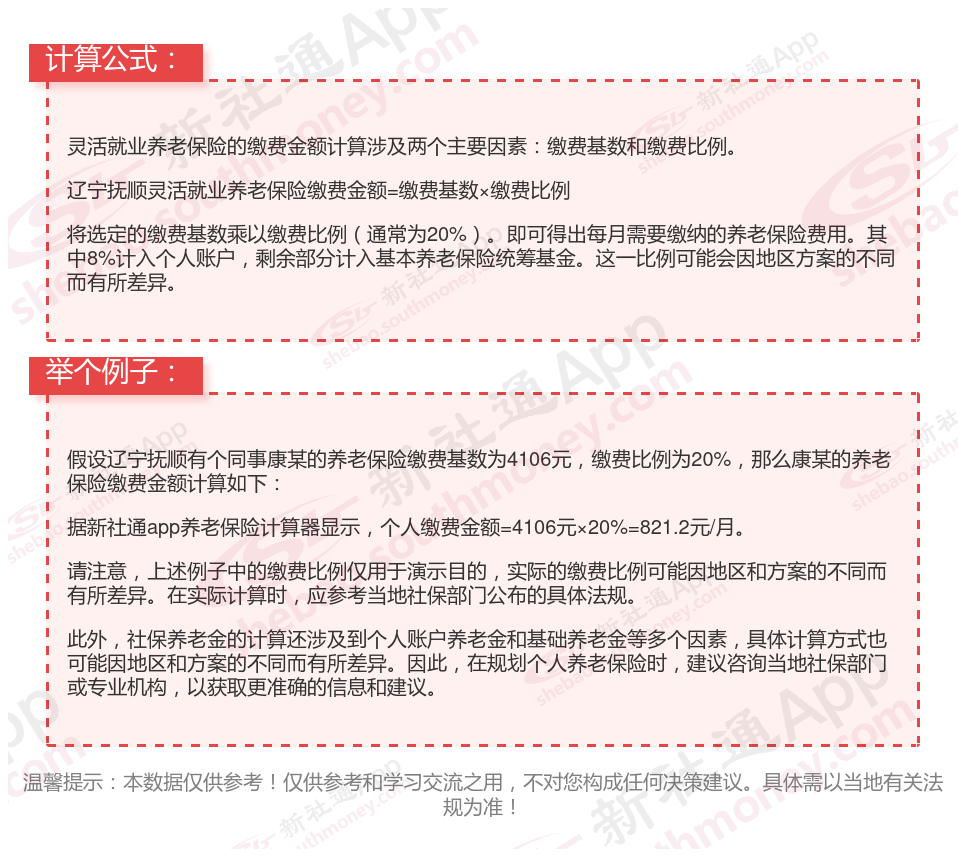 计算公式：

灵活就业养老保险的缴费金额计算涉及两个主要因素：缴费基数和缴费比例。

辽宁抚顺灵活就业养老保险缴费金额=缴费基数×缴费比例

将选定的缴费基数乘以缴费比例（通常为20%）。即可得出每月需要缴纳的养老保险费用。其中8%计入个人账户，剩余部分计入基本养老保险统筹基金。这一比例可能会因地区方案的不同而有所差异。

举个例子：

假设辽宁抚顺有个同事康某的养老保险缴费基数为4106元，缴费比例为20%，那么康某的养老保险缴费金额计算如下：

据新社通app养老保险计算器显示，个人缴费金额=4106元×20%=821.2元/月。

请注意，上述例子中的缴费比例仅用于演示目的，实际的缴费比例可能因地区和方案的不同而有所差异。在实际计算时，应参考当地社保部门公布的具体法规。

此外，社保养老金的计算还涉及到个人账户养老金和基础养老金等多个因素，具体计算方式也可能因地区和方案的不同而有所差异。因此，在规划个人养老保险时，建议咨询当地社保部门或专业机构，以获取更准确的信息和建议。

温馨提示：本数据仅供参考！仅供参考和学习交流之用，不对您构成任何决策建议。具体需以当地有关法规为准！

新社通App
shebao.southmoney.com